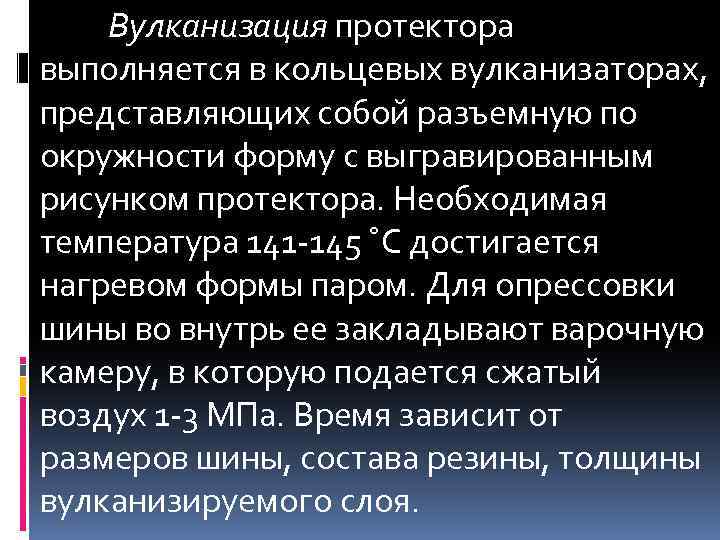 Вулканизация протектора выполняется в кольцевых вулканизаторах, представляющих собой разъемную по окружности форму с выгравированным рисунком протектора. Необходимая температура 141-145 ˚С достигается нагревом формы паром. Для опрессовки шины во внутрь ее закладывают варочную камеру, в которую подается сжатый воздух 1-3 МПа. Время зависит от размеров шины, состава резины, толщины вулканизируемого слоя.